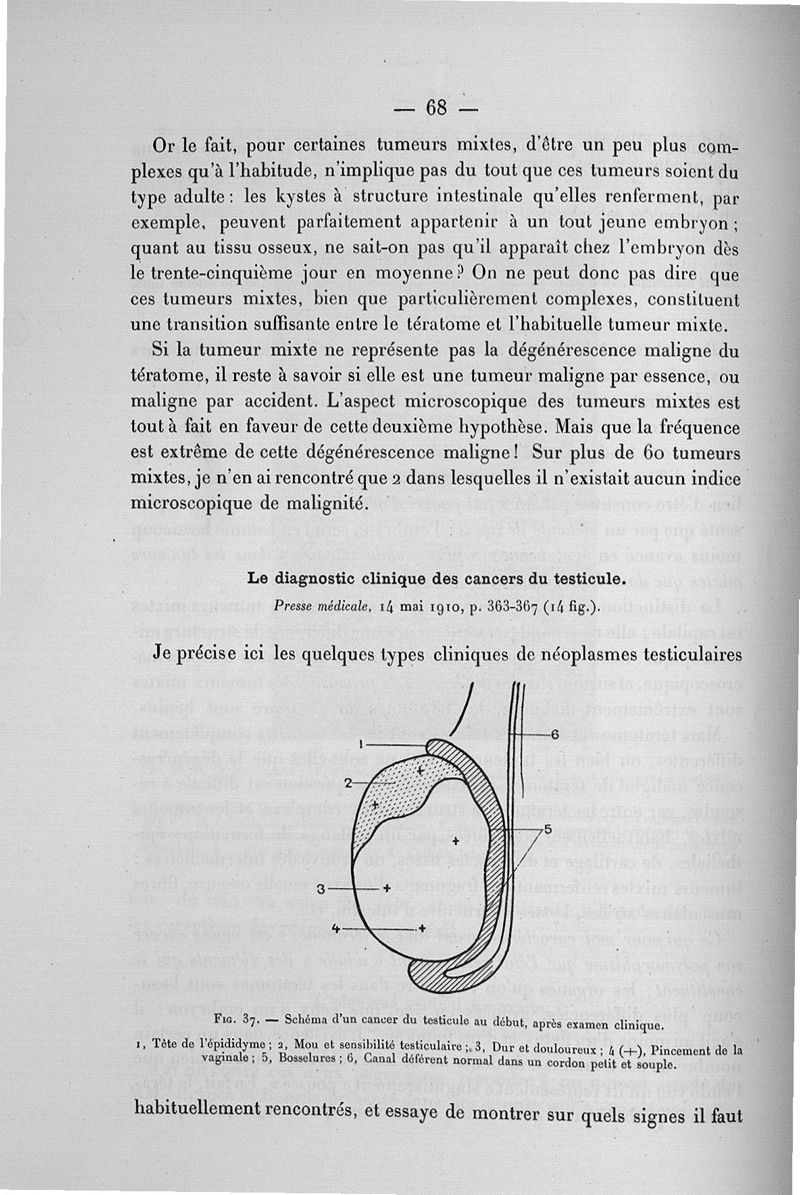 — 68 —

Or le fait, pour certaines tumeurs mixtes, d'être un peu plus complexes qu'à l'habitude, n'implique pas du tout que ces tumeurs soient du type adulte : les kystes à structure intestinale qu'elles renferment, par exemple, peuvent parfaitement appartenir à un tout jeune embryon ; quant au tissu osseux, ne sait-on pas qu'il apparaît chez l'embryon dès le trente-cinquième jour en moyenne ? On ne peut donc pas dire que ces tumeurs mixtes, bien que particulièrement complexes, constituent une transition suffisante entre le tératome et l'habituelle tumeur mixte.

Si la tumeur mixte ne représente pas la dégénérescence maligne du tératome, il reste à savoir si elle est une tumeur maligne par essence, ou maligne par accident. L'aspect microscopique des tumeurs mixtes est tout à fait en faveur de cette deuxième hypothèse. Mais que la fréquence est extrême de cette dégénérescence maligne ! Sur plus de 60 tumeurs mixtes, je n'en ai rencontré que 2 dans lesquelles il n'existait aucun indice microscopique de malignité.

Le diagnostic clinique des cancers du testicule.

Presse médicale, 14 mai 1910, p. 363-367 (14 fig.).

Je précise ici les quelques types cliniques de néoplasmes testiculaires

1
2
3
4
5
6
+
+
+
+
+

Fig. 37. — Schéma d'un cancer du testicule au début, après examen clinique.

1, Tête de l'épididyme ; 2, Mou et sensibilité testiculaire ; 3, Dur et douloureux ; 4 (+), Pincement de la vaginale ; 5, Bosselures ; 6, Canal déférent normal dans un cordon petit et souple.

habituellement rencontrés, et essaye de montrer sur quels signes il faut